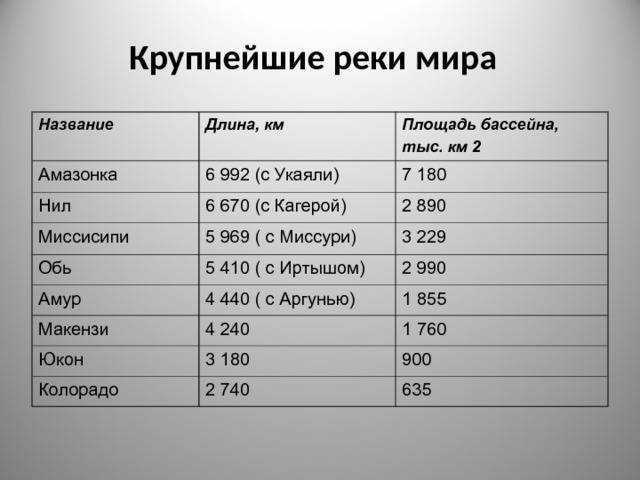 Крупнейшие реки мира

| Название | Длина, км | Площадь бассейна, тыс. км 2 |
|---|---|---|
| Амазонка | 6 992 (с Укаяли) | 7 180 |
| Нил | 6 670 (с Кагерой) | 2 890 |
| Миссисипи | 5 969 ( с Миссури) | 3 229 |
| Обь | 5 410 ( с Иртышом) | 2 990 |
| Амур | 4 440 ( с Аргунью) | 1 855 |
| Макензи | 4 240 | 1 760 |
| Юкон | 3 180 | 900 |
| Колорадо | 2 740 | 635 |